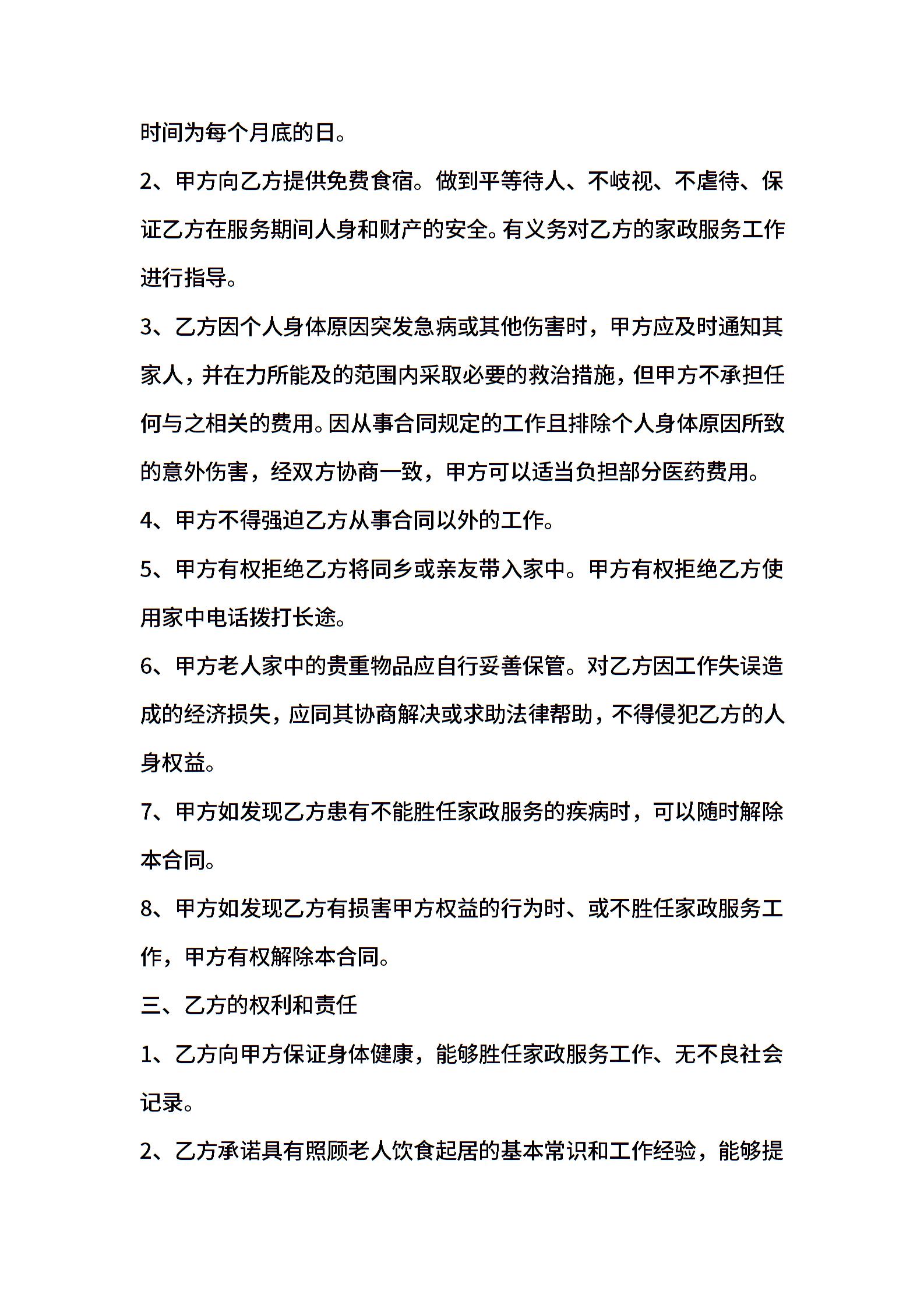 时间为每个月底的日。

2、甲方向乙方提供免费食宿。做到平等待人、不歧视、不虐待、保证乙方在服务期间人身和财产的安全。有义务对乙方的家政服务工作进行指导。

3、乙方因个人身体原因突发急病或其他伤害时，甲方应及时通知其家人，并在力所能及的范围内采取必要的救治措施，但甲方不承担任何与之相关的费用。因从事合同规定的工作且排除个人身体原因所致的意外伤害，经双方协商一致，甲方可以适当负担部分医药费用。

4、甲方不得强迫乙方从事合同以外的工作。

5、甲方有权拒绝乙方将同乡或亲友带入家中。甲方有权拒绝乙方使用家中电话拨打长途。

6、甲方老人家中的贵重物品应自行妥善保管。对乙方因工作失误造成的经济损失，应同其协商解决或求助法律帮助，不得侵犯乙方的人身权益。

7、甲方如发现乙方患有不能胜任家政服务的疾病时，可以随时解除本合同。

8、甲方如发现乙方有损害甲方权益的行为时、或不胜任家政服务工作，甲方有权解除本合同。

三、乙方的权利和责任

1、乙方向甲方保证身体健康，能够胜任家政服务工作、无不良社会记录。

2、乙方承诺具有照顾老人饮食起居的基本常识和工作经验，能够提